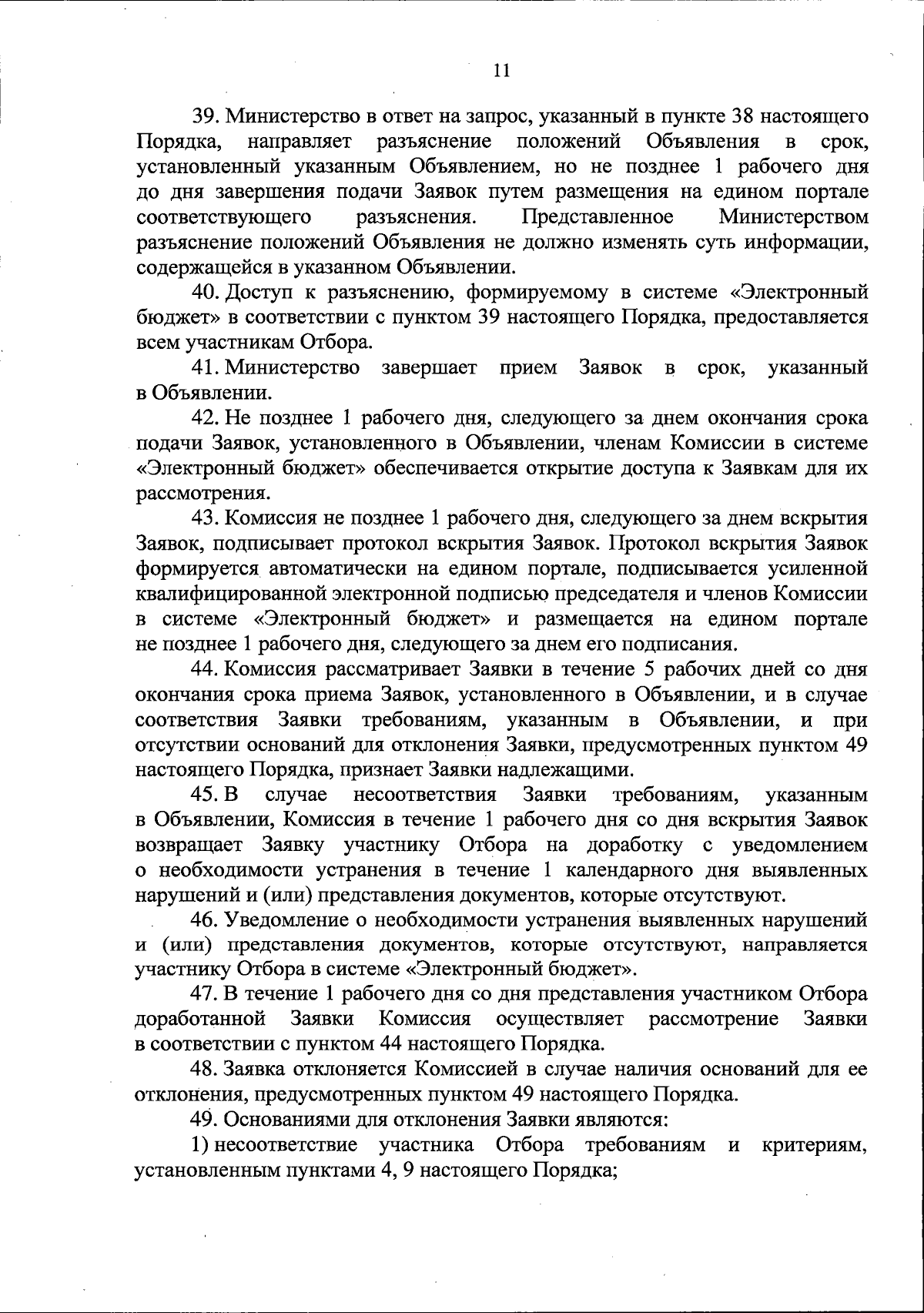 11

39. Министерство в ответ на запрос, указанный в пункте 38 настоящего Порядка, направляет разъяснение положений Объявления в срок, установленный указанным Объявлением, но не позднее 1 рабочего дня до дня завершения подачи Заявок путем размещения на едином портале соответствующего разъяснения. Представленное Министерством разъяснение положений Объявления не должно изменять суть информации, содержащейся в указанном Объявлении.

40. Доступ к разъяснению, формируемому в системе «Электронный бюджет» в соответствии с пунктом 39 настоящего Порядка, предоставляется всем участникам Отбора.

41. Министерство завершает прием Заявок в срок, указанный в Объявлении.

42. Не позднее 1 рабочего дня, следующего за днем окончания срока подачи Заявок, установленного в Объявлении, членам Комиссии в системе «Электронный бюджет» обеспечивается открытие доступа к Заявкам для их рассмотрения.

43. Комиссия не позднее 1 рабочего дня, следующего за днем вскрытия Заявок, подписывает протокол вскрытия Заявок. Протокол вскрытия Заявок формируется автоматически на едином портале, подписывается усиленной квалифицированной электронной подписью председателя и членов Комиссии в системе «Электронный бюджет» и размещается на едином портале не позднее 1 рабочего дня, следующего за днем его подписания.

44. Комиссия рассматривает Заявки в течение 5 рабочих дней со дня окончания срока приема Заявок, установленного в Объявлении, и в случае соответствия Заявки требованиям, указанным в Объявлении, и при отсутствии оснований для отклонения Заявки, предусмотренных пунктом 49 настоящего Порядка, признает Заявки надлежащими.

45. В случае несоответствия Заявки требованиям, указанным в Объявлении, Комиссия в течение 1 рабочего дня со дня вскрытия Заявок возвращает Заявку участнику Отбора на доработку с уведомлением о необходимости устранения в течение 1 календарного дня выявленных нарушений и (или) представления документов, которые отсутствуют.

46. Уведомление о необходимости устранения выявленных нарушений и (или) представления документов, которые отсутствуют, направляется участнику Отбора в системе «Электронный бюджет».

47. В течение 1 рабочего дня со дня представления участником Отбора доработанной Заявки Комиссия осуществляет рассмотрение Заявки в соответствии с пунктом 44 настоящего Порядка.

48. Заявка отклоняется Комиссией в случае наличия оснований для ее отклонения, предусмотренных пунктом 49 настоящего Порядка.

49. Основаниями для отклонения Заявки являются:

1) несоответствие участника Отбора требованиям и критериям, установленным пунктами 4, 9 настоящего Порядка;